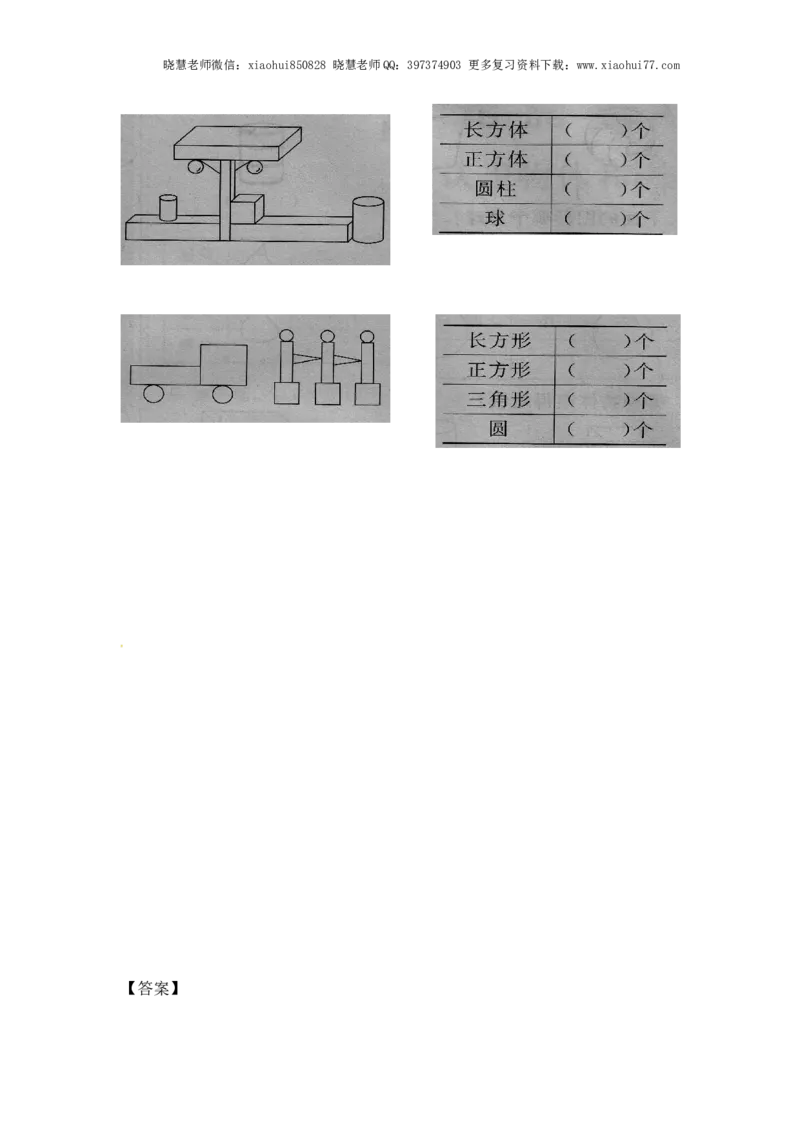 晓慧老师微信：xiaohui850828 晓慧老师QQ：397374903 更多复习资料下载：www.xiaohui77.com

| 长方体 | （ ）个 |
|---|---|
| 正方体 | （ ）个 |
| 圆柱 | （ ）个 |
| 球 | （ ）个 |

| 长方形 | （ ）个 |
|---|---|
| 正方形 | （ ）个 |
| 三角形 | （ ）个 |
| 圆 | （ ）个 |

【答案】